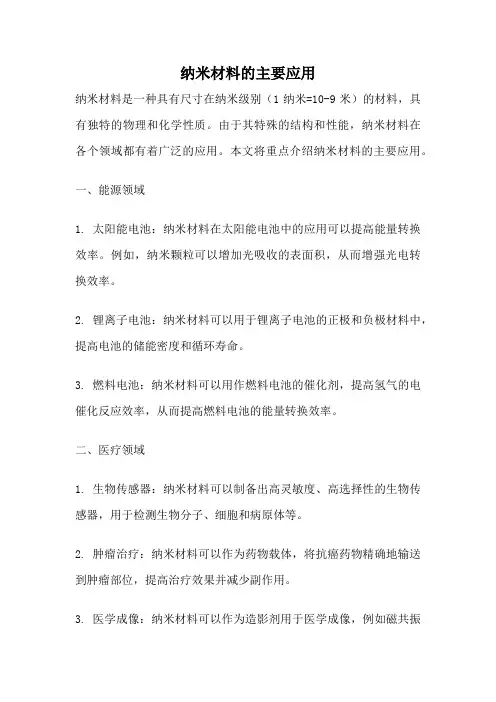 纳米材料的主要应用

纳米材料是一种具有尺寸在纳米级别（1 纳米=10-9 米）的材料，具有独特的物理和化学性质。由于其特殊的结构和性能，纳米材料在各个领域都有着广泛的应用。本文将重点介绍纳米材料的主要应用。

一、能源领域

1. 太阳能电池：纳米材料在太阳能电池中的应用可以提高能量转换效率。例如，纳米颗粒可以增加光吸收的表面积，从而增强光电转换效率。

2. 锂离子电池：纳米材料可以用于锂离子电池的正极和负极材料中，提高电池的储能密度和循环寿命。

3. 燃料电池：纳米材料可以用作燃料电池的催化剂，提高氢气的电催化反应效率，从而提高燃料电池的能量转换效率。

二、医疗领域

1. 生物传感器：纳米材料可以制备出高灵敏度、高选择性的生物传感器，用于检测生物分子、细胞和病原体等。

2. 肿瘤治疗：纳米材料可以作为药物载体，将抗癌药物精确地输送到肿瘤部位，提高治疗效果并减少副作用。

3. 医学成像：纳米材料可以作为造影剂用于医学成像，例如磁共振